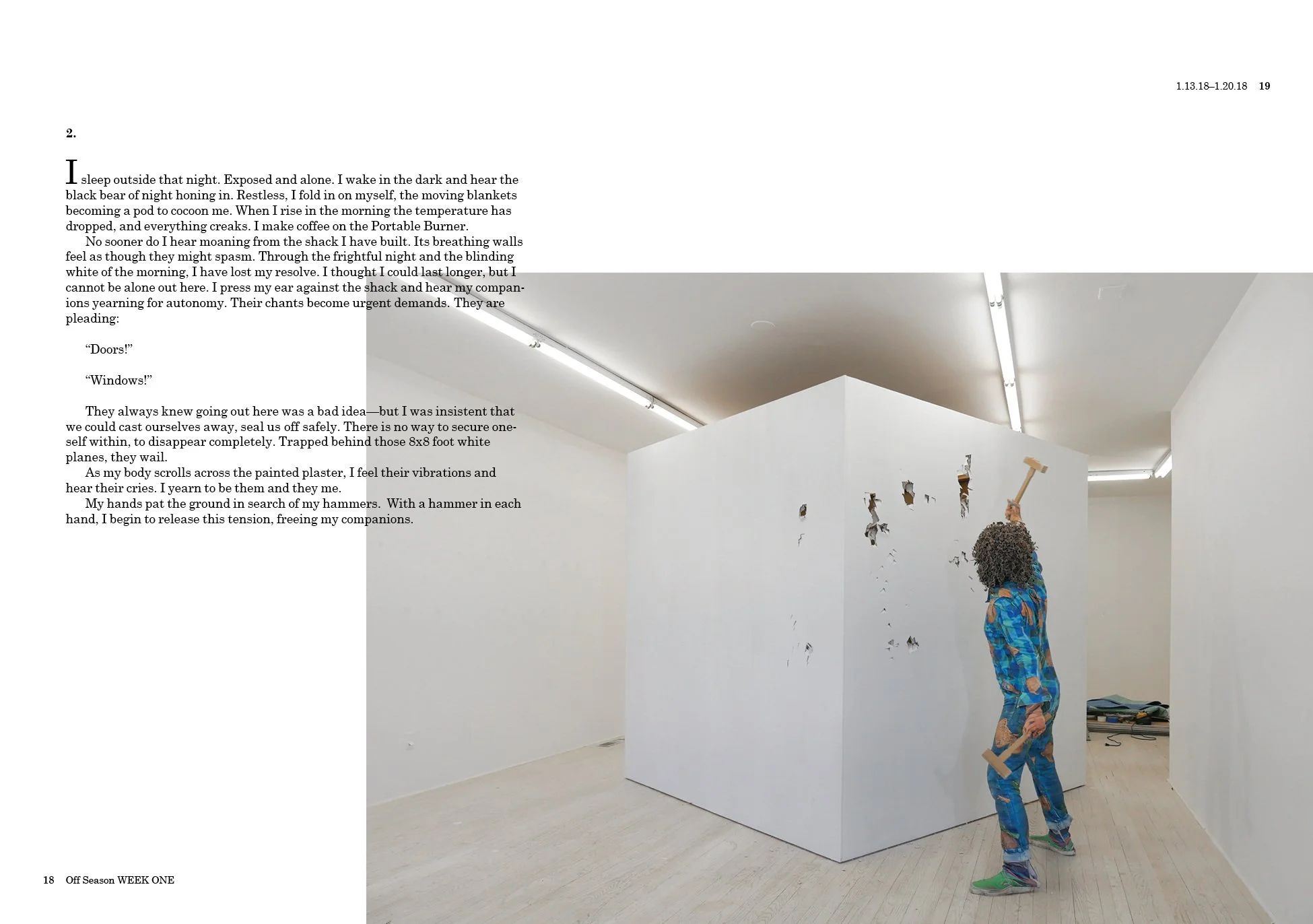 1.13.18–1.20.18 19

2.

I sleep outside that night. Exposed and alone. I wake in the dark and hear the black bear of night honing in. Restless, I fold in on myself, the moving blankets becoming a pod to cocoon me. When I rise in the morning the temperature has dropped, and everything creaks. I make coffee on the Portable Burner.

No sooner do I hear moaning from the shack I have built. Its breathing walls feel as though they might spasm. Through the frightful night and the blinding white of the morning, I have lost my resolve. I thought I could last longer, but I cannot be alone out here. I press my ear against the shack and hear my companions yearning for autonomy. Their chants become urgent demands. They are pleading:

"Doors!"

"Windows!"

They always knew going out here was a bad idea—but I was insistent that we could cast ourselves away, seal us off safely. There is no way to secure oneself within, to disappear completely. Trapped behind those 8x8 foot white planes, they wail.

As my body scrolls across the painted plaster, I feel their vibrations and hear their cries. I yearn to be them and they me.

My hands pat the ground in search of my hammers. With a hammer in each hand, I begin to release this tension, freeing my companions.

18 Off Season WEEK ONE